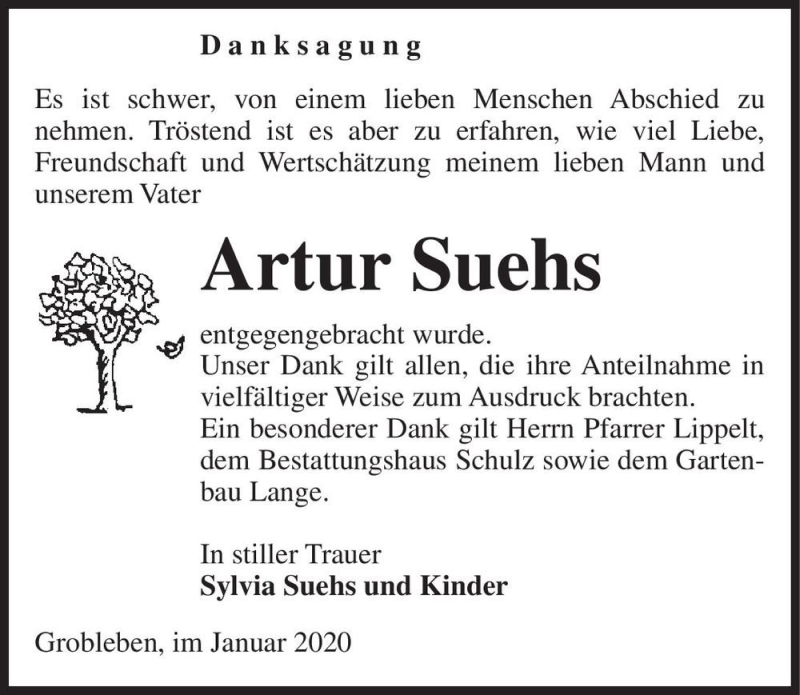 Danksagung

Es ist schwer, von einem lieben Menschen Abschied zu nehmen. Tröstend ist es aber zu erfahren, wie viel Liebe, Freundschaft und Wertschätzung meinem lieben Mann und unserem Vater

Artur Suehs

entgegengebracht wurde.
Unser Dank gilt allen, die ihre Anteilnahme in vielfältiger Weise zum Ausdruck brachten.
Ein besonderer Dank gilt Herrn Pfarrer Lippelt, dem Bestattungshaus Schulz sowie dem Gartenbau Lange.

In stiller Trauer
Sylvia Suehs und Kinder

Grobleben, im Januar 2020